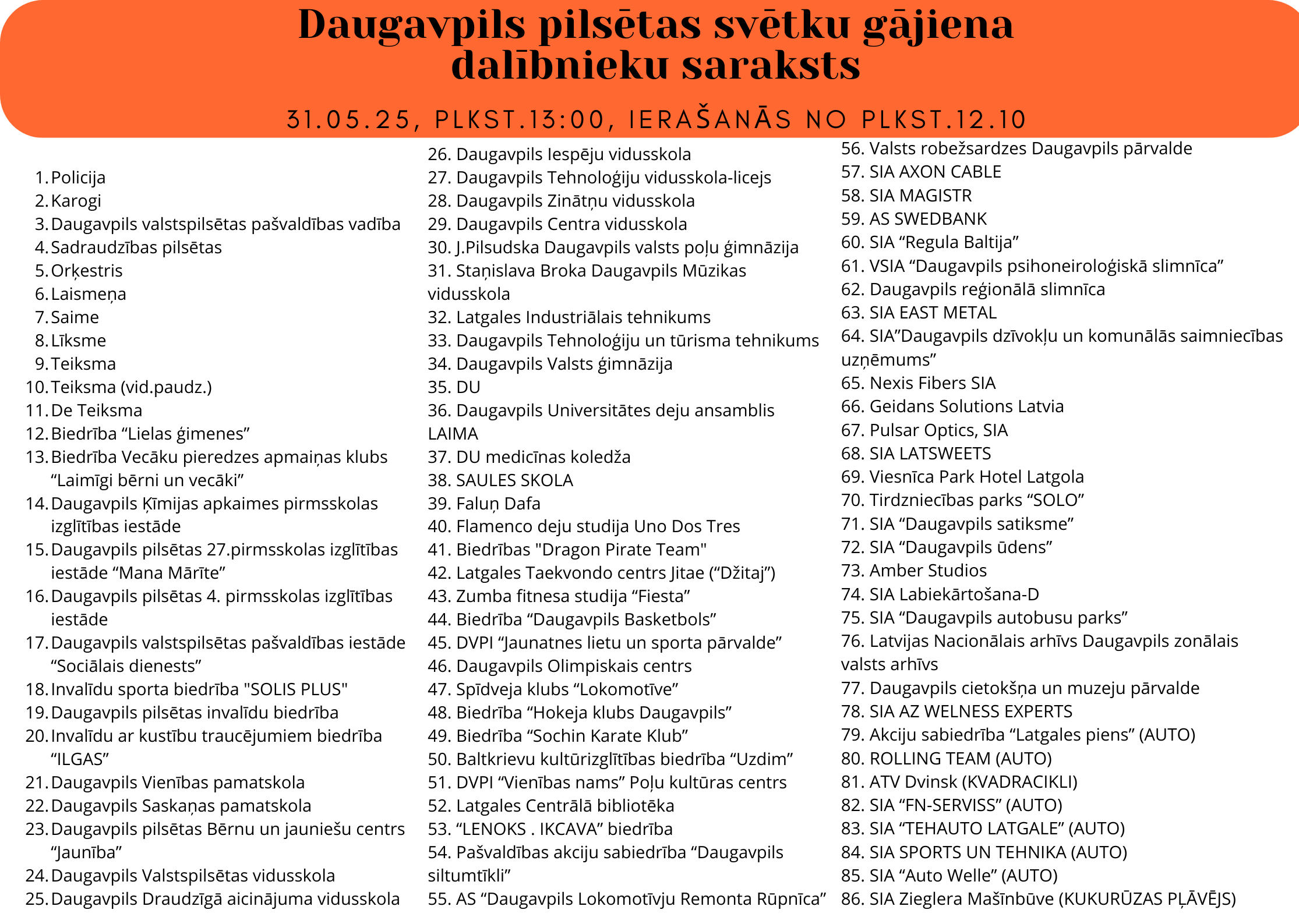 Daugavpils pilsētas svētku gājiena dalībnieku saraksts

31.05.25, PLKST.13:00, IERAŠANĀS NO PLKST.12.10

1. Policija
2. Karogi
3. Daugavpils valstspilsētas pašvaldības vadība
4. Sadraudzības pilsētas
5. Orķestris
6. Laismeņa
7. Saime
8. Līksme
9. Teiksma
10. Teiksma (vid.paudz.)
11. De Teiksma
12. Biedrība “Lielas ģimenes”
13. Biedrība Vecāku pieredzes apmaiņas klubs “Laimīgi bērni un vecāki”
14. Daugavpils Ķīmijas apkaimes pirmsskolas izglītības iestāde
15. Daugavpils pilsētas 27.pirmsskolas izglītības iestāde “Mana Mārīte”
16. Daugavpils pilsētas 4. pirmsskolas izglītības iestāde
17. Daugavpils valstspilsētas pašvaldības iestāde “Sociālais dienests”
18. Invalīdu sporta biedrība "SOLIS PLUS"
19. Daugavpils pilsētas invalīdu biedrība
20. Invalīdu ar kustību traucējumiem biedrība “ILGAS”
21. Daugavpils Vienības pamatskola
22. Daugavpils Saskaņas pamatskola
23. Daugavpils pilsētas Bērnu un jauniešu centrs “Jaunība”
24. Daugavpils Valstspilsētas vidusskola
25. Daugavpils Draudzīgā aicinājuma vidusskola
26. Daugavpils Iespēju vidusskola
27. Daugavpils Tehnoloģiju vidusskola-licejs
28. Daugavpils Zinātņu vidusskola
29. Daugavpils Centra vidusskola
30. J.Pilsudska Daugavpils valsts poļu ģimnāzija
31. Staņislava Broka Daugavpils Mūzikas vidusskola
32. Latgales Industriālais tehnikums
33. Daugavpils Tehnoloģiju un tūrisma tehnikums
34. Daugavpils Valsts ģimnāzija
35. DU
36. Daugavpils Universitātes deju ansamblis LAIMA
37. DU medicīnas koledža
38. SAULES SKOLA
39. Faluņ Dafa
40. Flamenco deju studija Uno Dos Tres
41. Biedrības "Dragon Pirate Team"
42. Latgales Taekvondo centrs Jitae (“Džitaj”)
43. Zumba fitnesa studija “Fiesta”
44. Biedrība “Daugavpils Basketbols”
45. DVPI “Jaunatnes lietu un sporta pārvalde”
46. Daugavpils Olimpiskais centrs
47. Spīdveja klubs “Lokomotīve”
48. Biedrība “Hokeja klubs Daugavpils”
49. Biedrība “Sochin Karate Klub”
50. Baltkrievu kultūrizglītības biedrība “Uzdim”
51. DVPI “Vienības nams” Poļu kultūras centrs
52. Latgales Centrālā bibliotēka
53. “LENOKS . IKCAVA” biedrība
54. Pašvaldības akciju sabiedrība “Daugavpils siltumtīkli”
55. AS “Daugavpils Lokomotīvju Remonta Rūpnīca”
56. Valsts robežsardzes Daugavpils pārvalde
57. SIA AXON CABLE
58. SIA MAGISTR
59. AS SWEDBANK
60. SIA “Regula Baltija”
61. VSIA “Daugavpils psihoneiroloģiskā slimnīca”
62. Daugavpils reģionālā slimnīca
63. SIA EAST METAL
64. SIA”Daugavpils dzīvokļu un komunālās saimniecības uzņēmums”
65. Nexis Fibers SIA
66. Geidans Solutions Latvia
67. Pulsar Optics, SIA
68. SIA LATSWEETS
69. Viesnīca Park Hotel Latgola
70. Tirdzniecības parks “SOLO”
71. SIA “Daugavpils satiksme”
72. SIA “Daugavpils ūdens”
73. Amber Studios
74. SIA Labiekārtošana-D
75. SIA “Daugavpils autobusu parks”
76. Latvijas Nacionālais arhīvs Daugavpils zonālais valsts arhīvs
77. Daugavpils cietokšņa un muzeju pārvalde
78. SIA AZ WELNESS EXPERTS
79. Akciju sabiedrība “Latgales piens” (AUTO)
80. ROLLING TEAM (AUTO)
81. ATV Dvinsk (KVADRACIKLI)
82. SIA “FN-SERVISS” (AUTO)
83. SIA “TEHAUTO LATGALE” (AUTO)
84. SIA SPORTS UN TEHNIKA (AUTO)
85. SIA “Auto Welle” (AUTO)
86. SIA Zieglera Mašīnbūve (KUKURŪZAS PĻĀVĒJS)